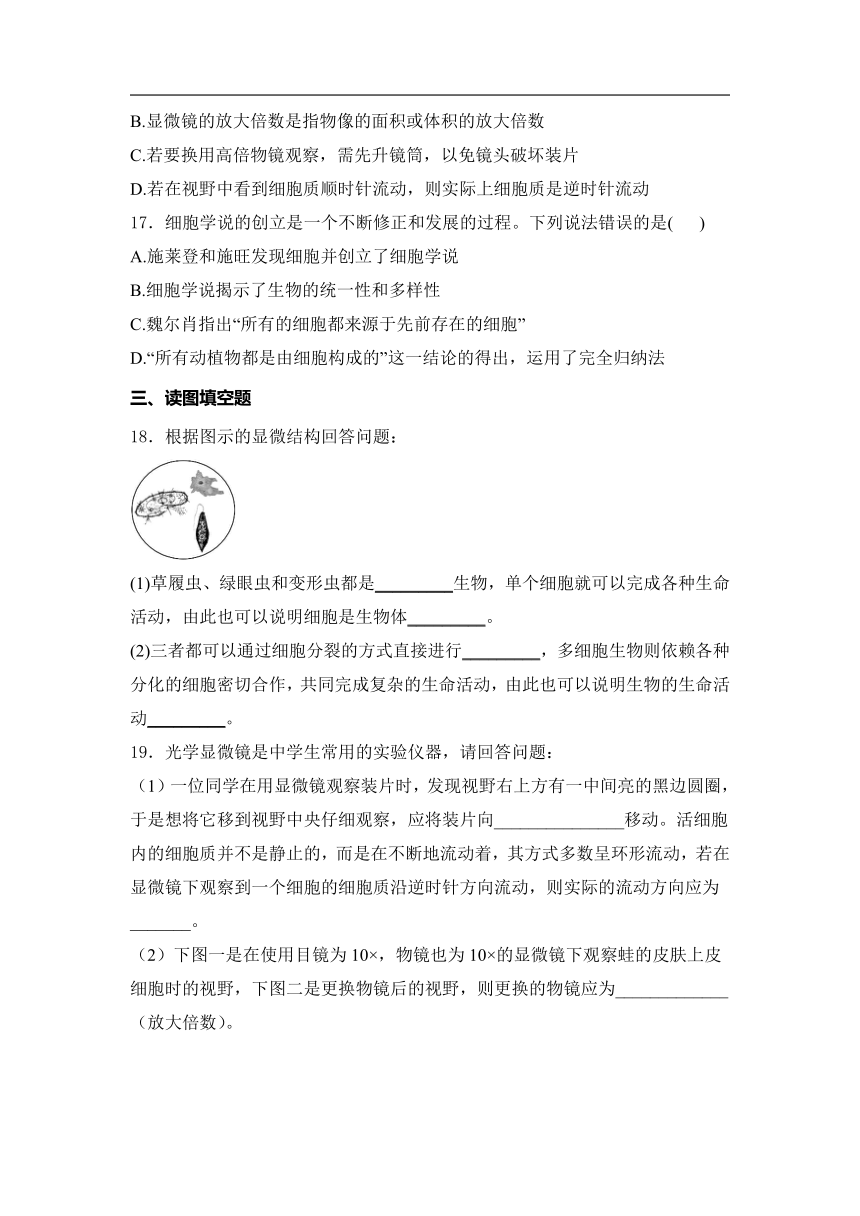 B.显微镜的放大倍数是指物像的面积或体积的放大倍数

C.若要换用高倍物镜观察，需先升镜筒，以免镜头破坏装片

D.若在视野中看到细胞质顺时针流动，则实际上细胞质是逆时针流动

17．细胞学说的创立是一个不断修正和发展的过程。下列说法错误的是(　　)

A.施莱登和施旺发现细胞并创立了细胞学说

B.细胞学说揭示了生物的统一性和多样性

C.魏尔肖指出“所有的细胞都来源于先前存在的细胞”

D.“所有动植物都是由细胞构成的”这一结论的得出，运用了完全归纳法

三、读图填空题

18．根据图示的显微结构回答问题：

(1)草履虫、绿眼虫和变形虫都是________生物，单个细胞就可以完成各种生命活动，由此也可以说明细胞是生物体________。

(2)三者都可以通过细胞分裂的方式直接进行________，多细胞生物则依赖各种分化的细胞密切合作，共同完成复杂的生命活动，由此也可以说明生物的生命活动________。

19．光学显微镜是中学生常用的实验仪器，请回答问题：

（1）一位同学在用显微镜观察装片时，发现视野右上方有一中间亮的黑边圆圈，于是想将它移到视野中央仔细观察，应将装片向______________移动。活细胞内的细胞质并不是静止的，而是在不断地流动着，其方式多数呈环形流动，若在显微镜下观察到一个细胞的细胞质沿逆时针方向流动，则实际的流动方向应为_______。

（2）下图一是在使用目镜为10×，物镜也为10×的显微镜下观察蛙的皮肤上皮细胞时的视野，下图二是更换物镜后的视野，则更换的物镜应为____________（放大倍数）。